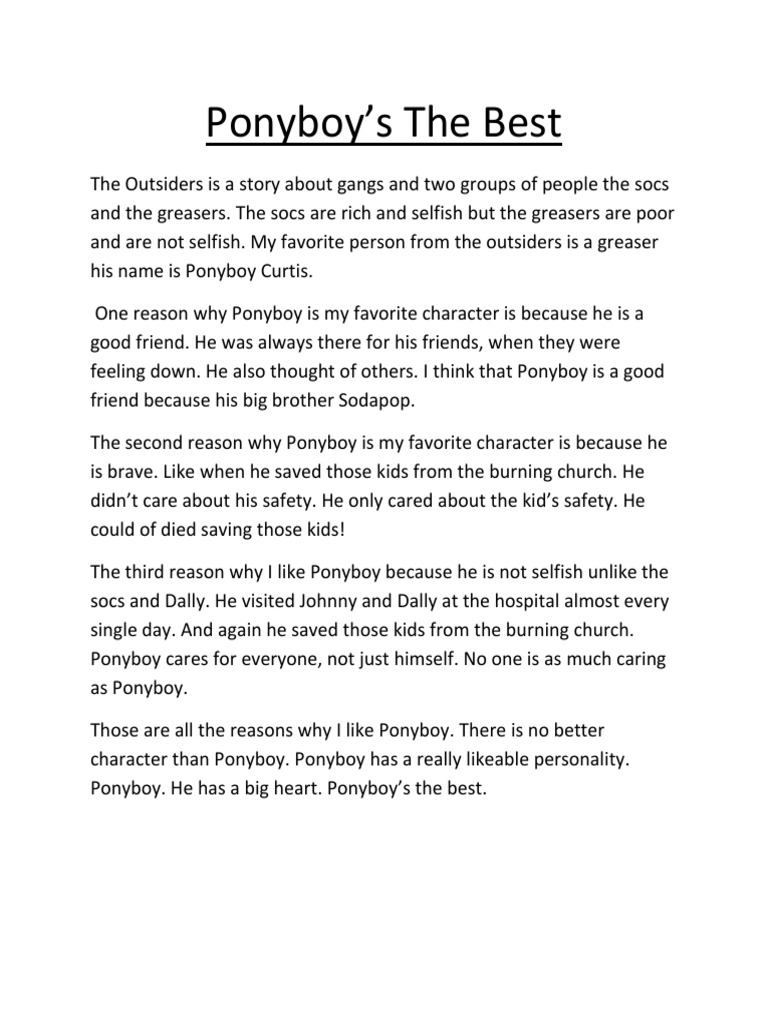 Ponyboy's The Best

The Outsiders is a story about gangs and two groups of people the socs and the greasers. The socs are rich and selfish but the greasers are poor and are not selfish. My favorite person from the outsiders is a greaser his name is Ponyboy Curtis.

One reason why Ponyboy is my favorite character is because he is a good friend. He was always there for his friends, when they were feeling down. He also thought of others. I think that Ponyboy is a good friend because his big brother Sodapop.

The second reason why Ponyboy is my favorite character is because he is brave. Like when he saved those kids from the burning church. He didn't care about his safety. He only cared about the kid's safety. He could of died saving those kids!

The third reason why I like Ponyboy because he is not selfish unlike the socs and Dally. He visited Johnny and Dally at the hospital almost every single day. And again he saved those kids from the burning church. Ponyboy cares for everyone, not just himself. No one is as much caring as Ponyboy.

Those are all the reasons why I like Ponyboy. There is no better character than Ponyboy. Ponyboy has a really likeable personality. Ponyboy. He has a big heart. Ponyboy's the best.